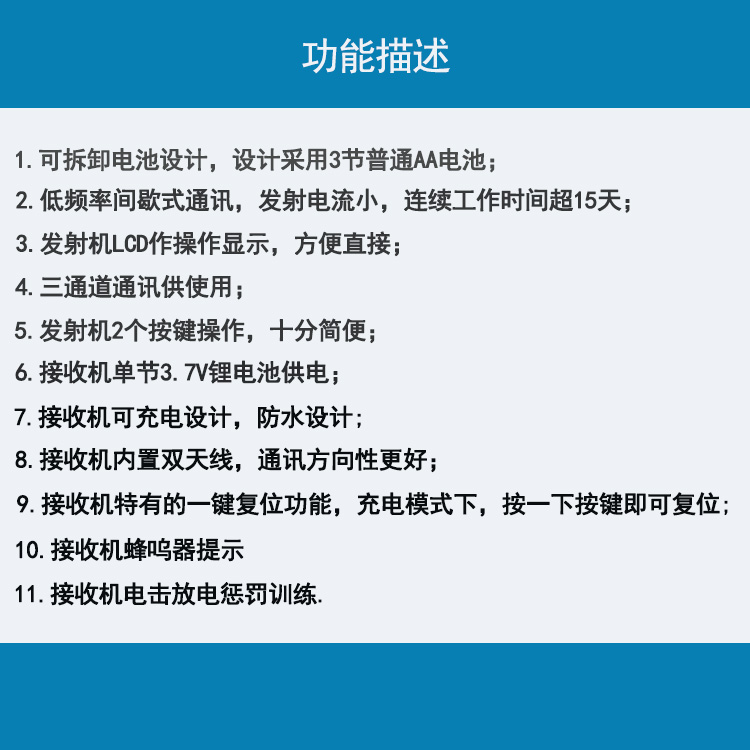 功能描述

1. 可拆卸电池设计，设计采用3节普通AA电池；

2. 低频率间歇式通讯，发射电流小，连续工作时间超15天；

3. 发射机LCD作操作显示，方便直接；

4. 三通道通讯供使用；

5. 发射机2个按键操作，十分简便；

6. 接收机单节3.7V锂电池供电；

7. 接收机可充电设计，防水设计;

8. 接收机内置双天线，通讯方向性更好；

9. 接收机特有的一键复位功能，充电模式下，按一下按键即可复位;

10. 接收机蜂鸣器提示

11. 接收机电击放电惩罚训练.